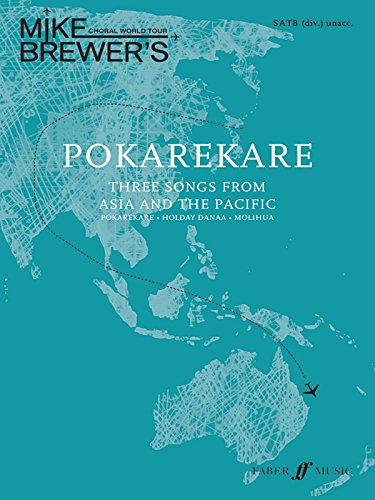 MIKE BREWER'S CHORAL WORLD TOUR

SATB (div.) unacc.

POKAREKARE

THREE SONGS FROM ASIA AND THE PACIFIC

POKAREKARE • HOLDAY DANAA • MOLIHUA

FABER ff MUSIC